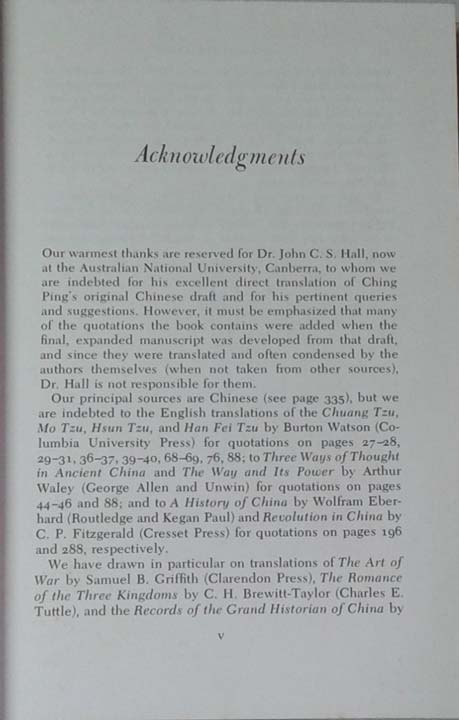 Acknowledgments

Our warmest thanks are reserved for Dr. John C. S. Hall, now at the Australian National University, Canberra, to whom we are indebted for his excellent direct translation of Ching Ping's original Chinese draft and for his pertinent queries and suggestions. However, it must be emphasized that many of the quotations the book contains were added when the final, expanded manuscript was developed from that draft, and since they were translated and often condensed by the authors themselves (when not taken from other sources), Dr. Hall is not responsible for them.

Our principal sources are Chinese (see page 335), but we are indebted to the English translations of the Chuang Tzu, Mo Tzu, Hsun Tzu, and Han Fei Tzu by Burton Watson (Columbia University Press) for quotations on pages 27–28, 29–31, 36–37, 39–40, 68–69, 76, 88; to Three Ways of Thought in Ancient China and The Way and Its Power by Arthur Waley (George Allen and Unwin) for quotations on pages 44–46 and 88; and to A History of China by Wolfram Eberhard (Routledge and Kegan Paul) and Revolution in China by C. P. Fitzgerald (Cresset Press) for quotations on pages 196 and 288, respectively.

We have drawn in particular on translations of The Art of War by Samuel B. Griffith (Clarendon Press), The Romance of the Three Kingdoms by C. H. Brewitt-Taylor (Charles E. Tuttle), and the Records of the Grand Historian of China by

v